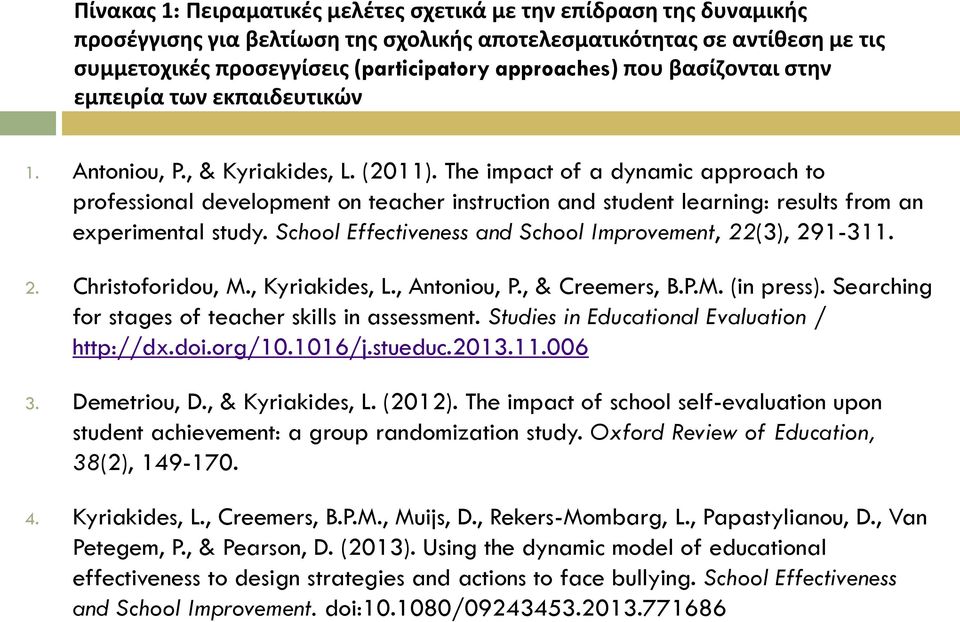 Πίνακας 1: Πειραματικές μελέτες σχετικά με την επίδραση της δυναμικής προσέγγισης για βελτίωση της σχολικής αποτελεσματικότητας σε αντίθεση με τις συμμετοχικές προσεγγίσεις (participatory approaches) που βασίζονται στην εμπειρία των εκπαιδευτικών

1. Antoniou, P., & Kyriakides, L. (2011). The impact of a dynamic approach to professional development on teacher instruction and student learning: results from an experimental study. School Effectiveness and School Improvement, 22(3), 291-311.

2. Christoforidou, M., Kyriakides, L., Antoniou, P., & Creemers, B.P.M. (in press). Searching for stages of teacher skills in assessment. Studies in Educational Evaluation / http://dx.doi.org/10.1016/j.stueduc.2013.11.006

3. Demetriou, D., & Kyriakides, L. (2012). The impact of school self-evaluation upon student achievement: a group randomization study. Oxford Review of Education, 38(2), 149-170.

4. Kyriakides, L., Creemers, B.P.M., Muijs, D., Rekers-Mombarg, L., Papastylianou, D., Van Petegem, P., & Pearson, D. (2013). Using the dynamic model of educational effectiveness to design strategies and actions to face bullying. School Effectiveness and School Improvement. doi:10.1080/09243453.2013.771686